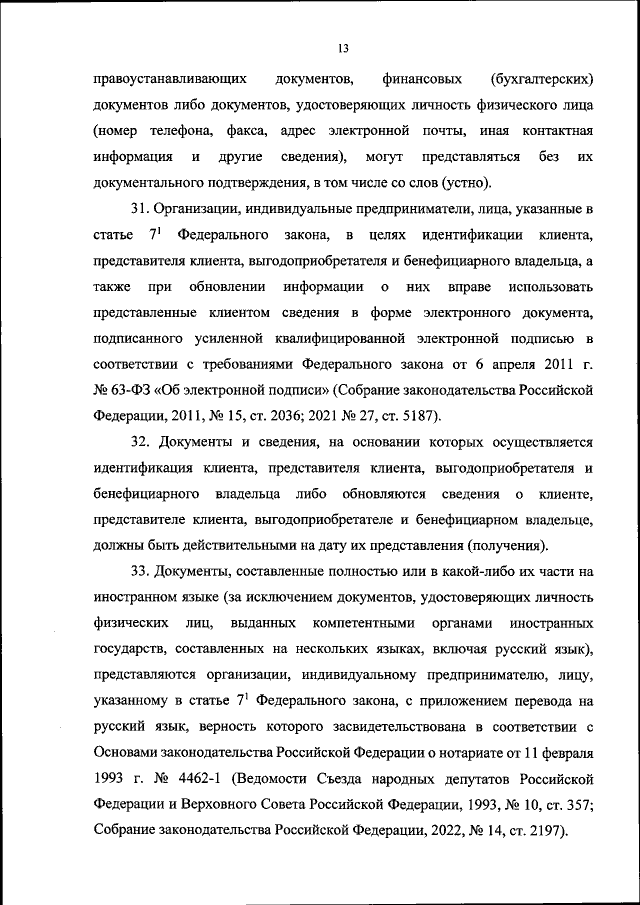 13

правоустанавливающих документов, финансовых (бухгалтерских) документов либо документов, удостоверяющих личность физического лица (номер телефона, факса, адрес электронной почты, иная контактная информация и другие сведения), могут представляться без их документального подтверждения, в том числе со слов (устно).

31. Организации, индивидуальные предприниматели, лица, указанные в статье $7^1$ Федерального закона, в целях идентификации клиента, представителя клиента, выгодоприобретателя и бенефициарного владельца, а также при обновлении информации о них вправе использовать представленные клиентом сведения в форме электронного документа, подписанного усиленной квалифицированной электронной подписью в соответствии с требованиями Федерального закона от 6 апреля 2011 г. № 63-ФЗ «Об электронной подписи» (Собрание законодательства Российской Федерации, 2011, № 15, ст. 2036; 2021 № 27, ст. 5187).

32. Документы и сведения, на основании которых осуществляется идентификация клиента, представителя клиента, выгодоприобретателя и бенефициарного владельца либо обновляются сведения о клиенте, представителе клиента, выгодоприобретателе и бенефициарном владельце, должны быть действительными на дату их представления (получения).

33. Документы, составленные полностью или в какой-либо их части на иностранном языке (за исключением документов, удостоверяющих личность физических лиц, выданных компетентными органами иностранных государств, составленных на нескольких языках, включая русский язык), представляются организации, индивидуальному предпринимателю, лицу, указанному в статье $7^1$ Федерального закона, с приложением перевода на русский язык, верность которого засвидетельствована в соответствии с Основами законодательства Российской Федерации о нотариате от 11 февраля 1993 г. № 4462-1 (Ведомости Съезда народных депутатов Российской Федерации и Верховного Совета Российской Федерации, 1993, № 10, ст. 357; Собрание законодательства Российской Федерации, 2022, № 14, ст. 2197).